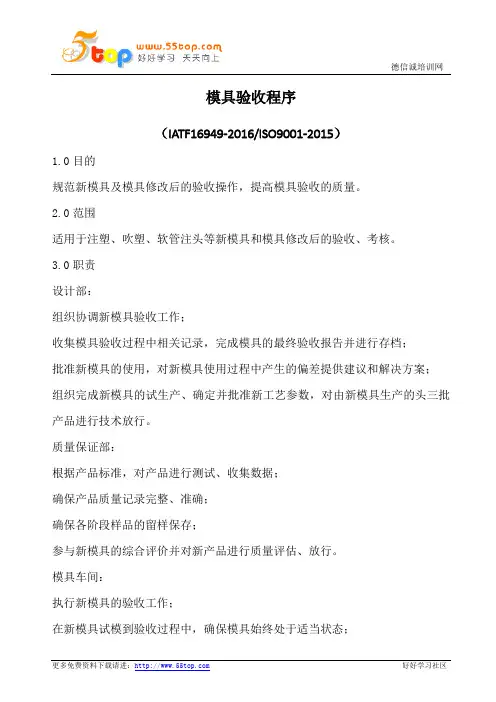 5top www.55top.com 好好学习 天天向上

德信诚培训网

模具验收程序

（IATF16949-2016/ISO9001-2015）

1.0 目的

规范新模具及模具修改后的验收操作，提高模具验收的质量。

2.0 范围

适用于注塑、吹塑、软管注头等新模具和模具修改后的验收、考核。

3.0 职责

设计部：

组织协调新模具验收工作；

收集模具验收过程中相关记录，完成模具的最终验收报告并进行存档；

批准新模具的使用，对新模具使用过程中产生的偏差提供建议和解决方案；

组织完成新模具的试生产、确定并批准新工艺参数，对由新模具生产的头三批产品进行技术放行。

质量保证部：

根据产品标准，对产品进行测试、收集数据；

确保产品质量记录完整、准确；

确保各阶段样品的留样保存；

参与新模具的综合评价并对新产品进行质量评估、放行。

模具车间：

执行新模具的验收工作；

在新模具试模到验收过程中，确保模具始终处于适当状态；

更多免费资料下载请进：http://www.55top.com

好好学习社区